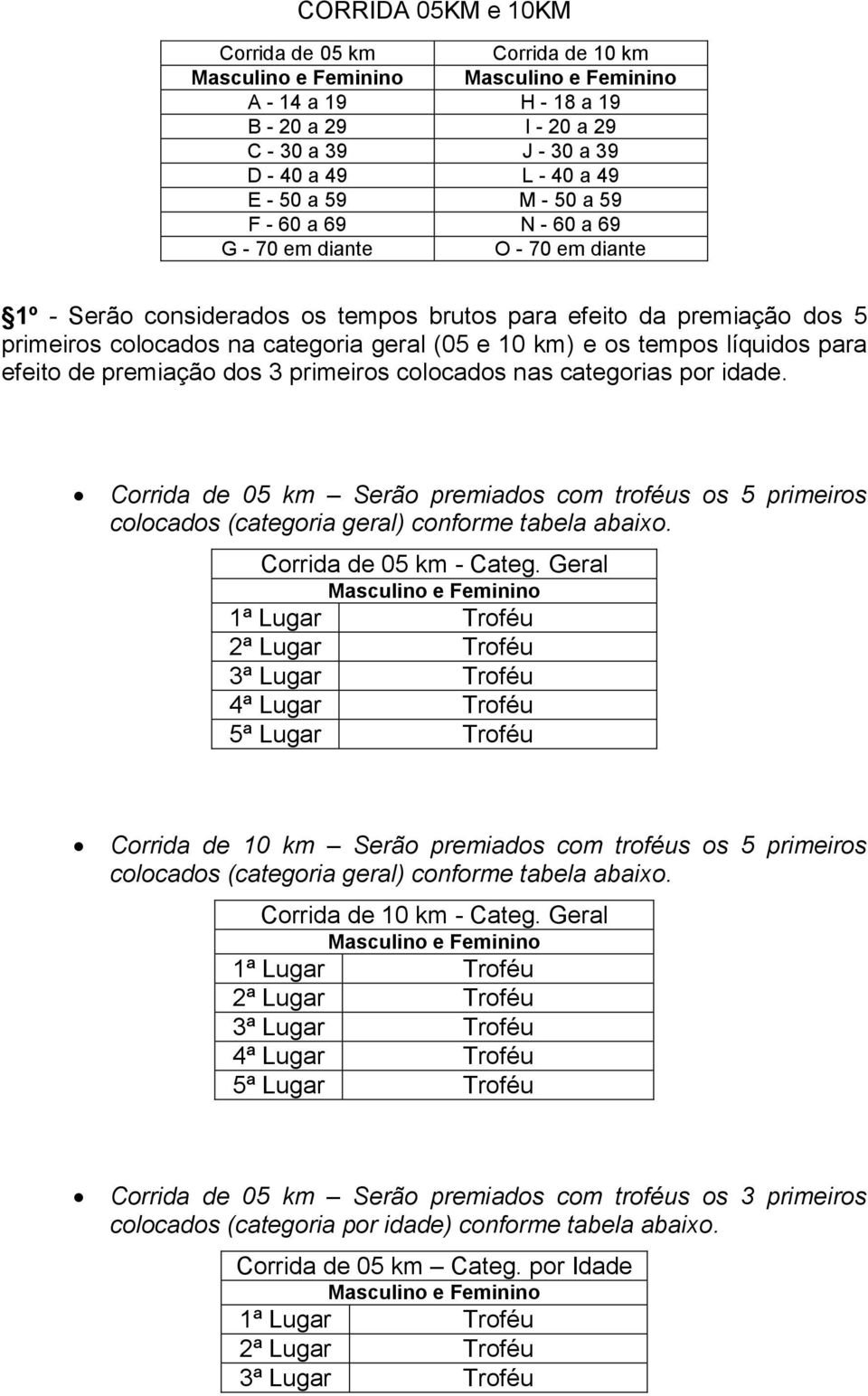 CORRIDA 05KM e 10KM

| Corrida de 05 km | Corrida de 10 km |
|---|---|
| Masculino e Feminino | Masculino e Feminino |
| A - 14 a 19 | H - 18 a 19 |
| B - 20 a 29 | I - 20 a 29 |
| C - 30 a 39 | J - 30 a 39 |
| D - 40 a 49 | L - 40 a 49 |
| E - 50 a 59 | M - 50 a 59 |
| F - 60 a 69 | N - 60 a 69 |
| G - 70 em diante | O - 70 em diante |

§1º - Serão considerados os tempos brutos para efeito da premiação dos 5 primeiros colocados na categoria geral (05 e 10 km) e os tempos líquidos para efeito de premiação dos 3 primeiros colocados nas categorias por idade.

• Corrida de 05 km – Serão premiados com troféus os 5 primeiros colocados (categoria geral) conforme tabela abaixo.

| Corrida de 05 km - Categ. Geral | |
|---|---|
| Masculino e Feminino | |
| 1ª Lugar | Troféu |
| 2ª Lugar | Troféu |
| 3ª Lugar | Troféu |
| 4ª Lugar | Troféu |
| 5ª Lugar | Troféu |

• Corrida de 10 km – Serão premiados com troféus os 5 primeiros colocados (categoria geral) conforme tabela abaixo.

| Corrida de 10 km - Categ. Geral | |
|---|---|
| Masculino e Feminino | |
| 1ª Lugar | Troféu |
| 2ª Lugar | Troféu |
| 3ª Lugar | Troféu |
| 4ª Lugar | Troféu |
| 5ª Lugar | Troféu |

• Corrida de 05 km – Serão premiados com troféus os 3 primeiros colocados (categoria por idade) conforme tabela abaixo.

| Corrida de 05 km – Categ. por Idade | |
|---|---|
| Masculino e Feminino | |
| 1ª Lugar | Troféu |
| 2ª Lugar | Troféu |
| 3ª Lugar | Troféu |